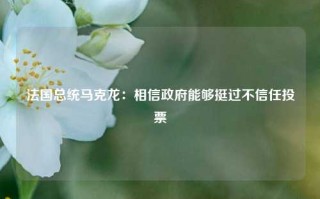 法国总统马克龙：相信政府能够挺过不信任投票